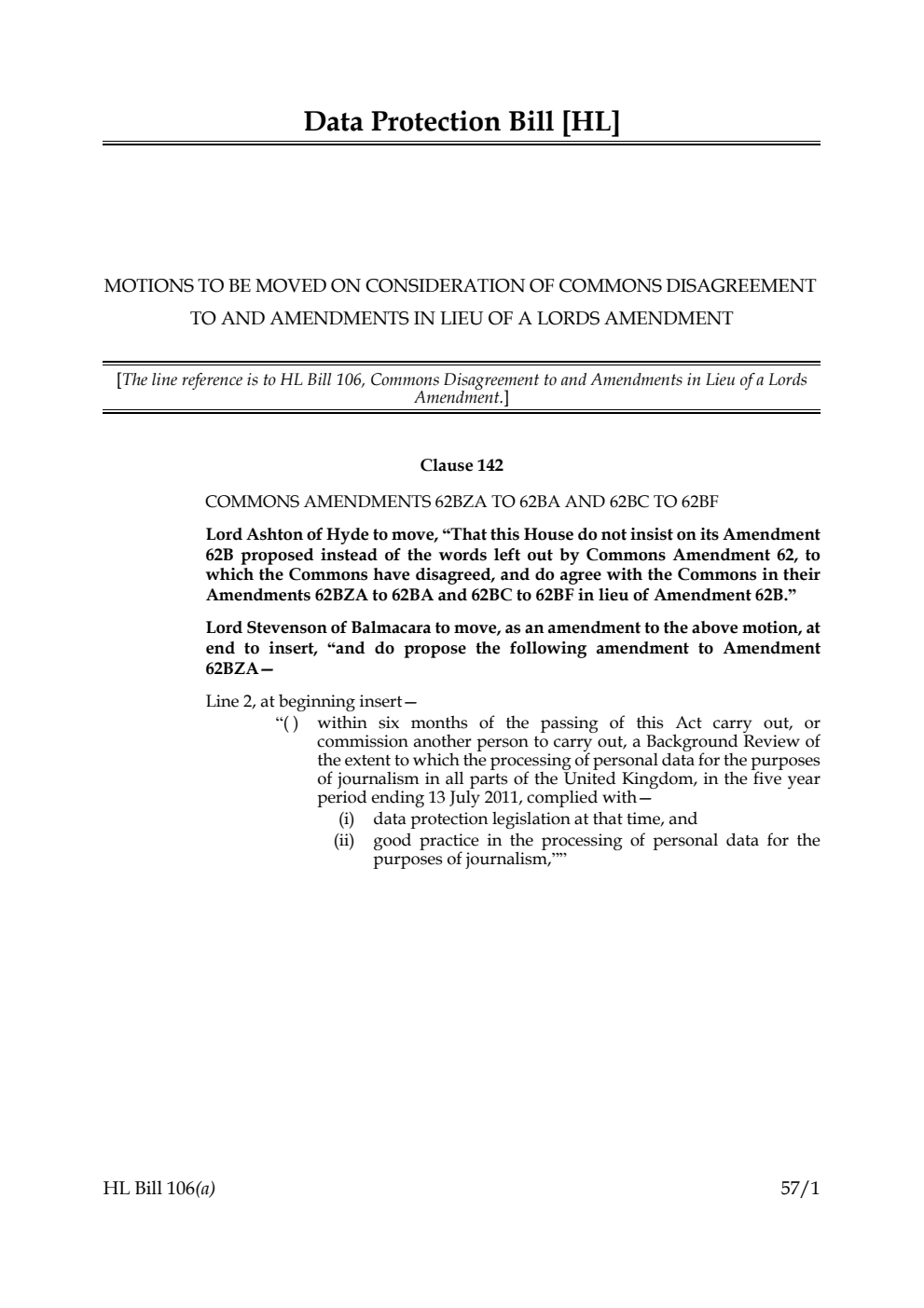 Data Protection Bill [HL]

MOTIONS TO BE MOVED ON CONSIDERATION OF COMMONS DISAGREEMENT TO AND AMENDMENTS IN LIEU OF A LORDS AMENDMENT

[The line reference is to HL Bill 106, Commons Disagreement to and Amendments in Lieu of a Lords Amendment.]

Clause 142

COMMONS AMENDMENTS 62BZA TO 62BA AND 62BC TO 62BF

Lord Ashton of Hyde to move, "That this House do not insist on its Amendment 62B proposed instead of the words left out by Commons Amendment 62, to which the Commons have disagreed, and do agree with the Commons in their Amendments 62BZA to 62BA and 62BC to 62BF in lieu of Amendment 62B."

Lord Stevenson of Balmacara to move, as an amendment to the above motion, at end to insert, "and do propose the following amendment to Amendment 62BZA—

Line 2, at beginning insert—

"( ) within six months of the passing of this Act carry out, or commission another person to carry out, a Background Review of the extent to which the processing of personal data for the purposes of journalism in all parts of the United Kingdom, in the five year period ending 13 July 2011, complied with—

(i) data protection legislation at that time, and

(ii) good practice in the processing of personal data for the purposes of journalism,""

HL Bill 106(a)

57/1